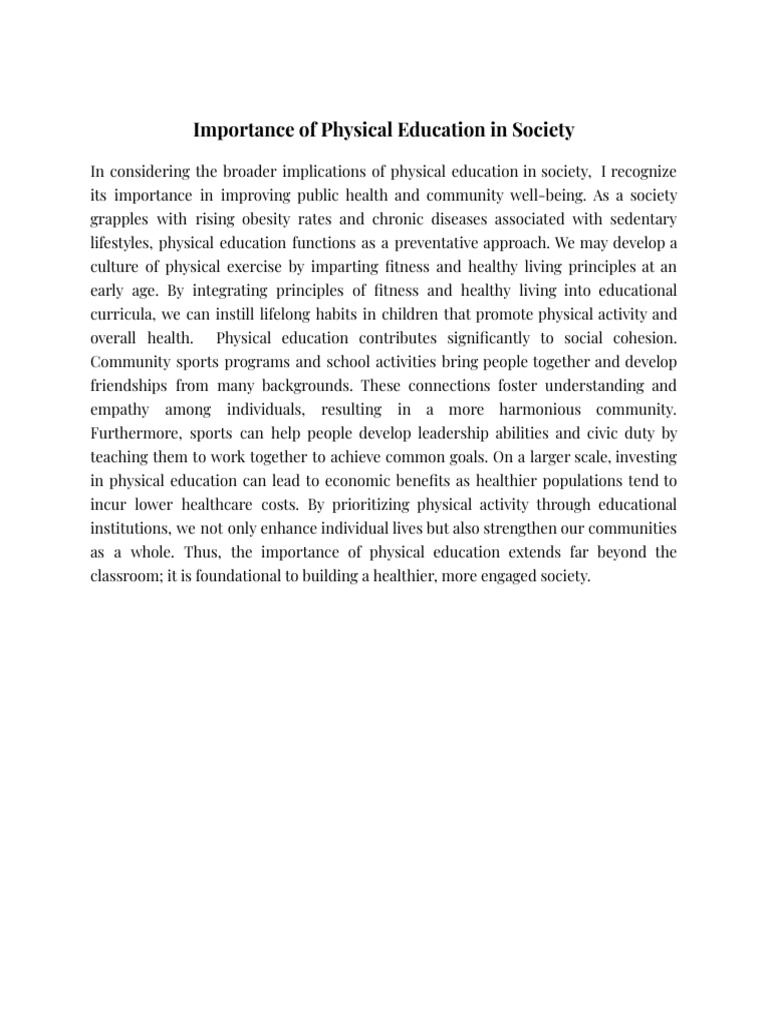 Importance of Physical Education in Society

In considering the broader implications of physical education in society, I recognize its importance in improving public health and community well-being. As a society grapples with rising obesity rates and chronic diseases associated with sedentary lifestyles, physical education functions as a preventative approach. We may develop a culture of physical exercise by imparting fitness and healthy living principles at an early age. By integrating principles of fitness and healthy living into educational curricula, we can instill lifelong habits in children that promote physical activity and overall health. Physical education contributes significantly to social cohesion. Community sports programs and school activities bring people together and develop friendships from many backgrounds. These connections foster understanding and empathy among individuals, resulting in a more harmonious community. Furthermore, sports can help people develop leadership abilities and civic duty by teaching them to work together to achieve common goals. On a larger scale, investing in physical education can lead to economic benefits as healthier populations tend to incur lower healthcare costs. By prioritizing physical activity through educational institutions, we not only enhance individual lives but also strengthen our communities as a whole. Thus, the importance of physical education extends far beyond the classroom; it is foundational to building a healthier, more engaged society.